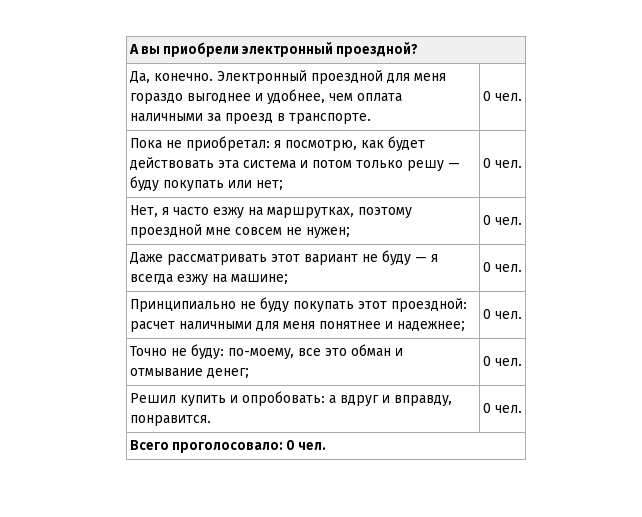 | А вы приобрели электронный проездной? | |
|---|---|
| Да, конечно. Электронный проездной для меня гораздо выгоднее и удобнее, чем оплата наличными за проезд в транспорте. | 0 чел. |
| Пока не приобретал: я посмотрю, как будет действовать эта система и потом только решу — буду покупать или нет; | 0 чел. |
| Нет, я часто езжу на маршрутках, поэтому проездной мне совсем не нужен; | 0 чел. |
| Даже рассматривать этот вариант не буду — я всегда езжу на машине; | 0 чел. |
| Принципиально не буду покупать этот проездной: расчет наличными для меня понятнее и надежнее; | 0 чел. |
| Точно не буду: по-моему, все это обман и отмывание денег; | 0 чел. |
| Решил купить и опробовать: а вдруг и вправду, понравится. | 0 чел. |
| Всего проголосовало: 0 чел. | |